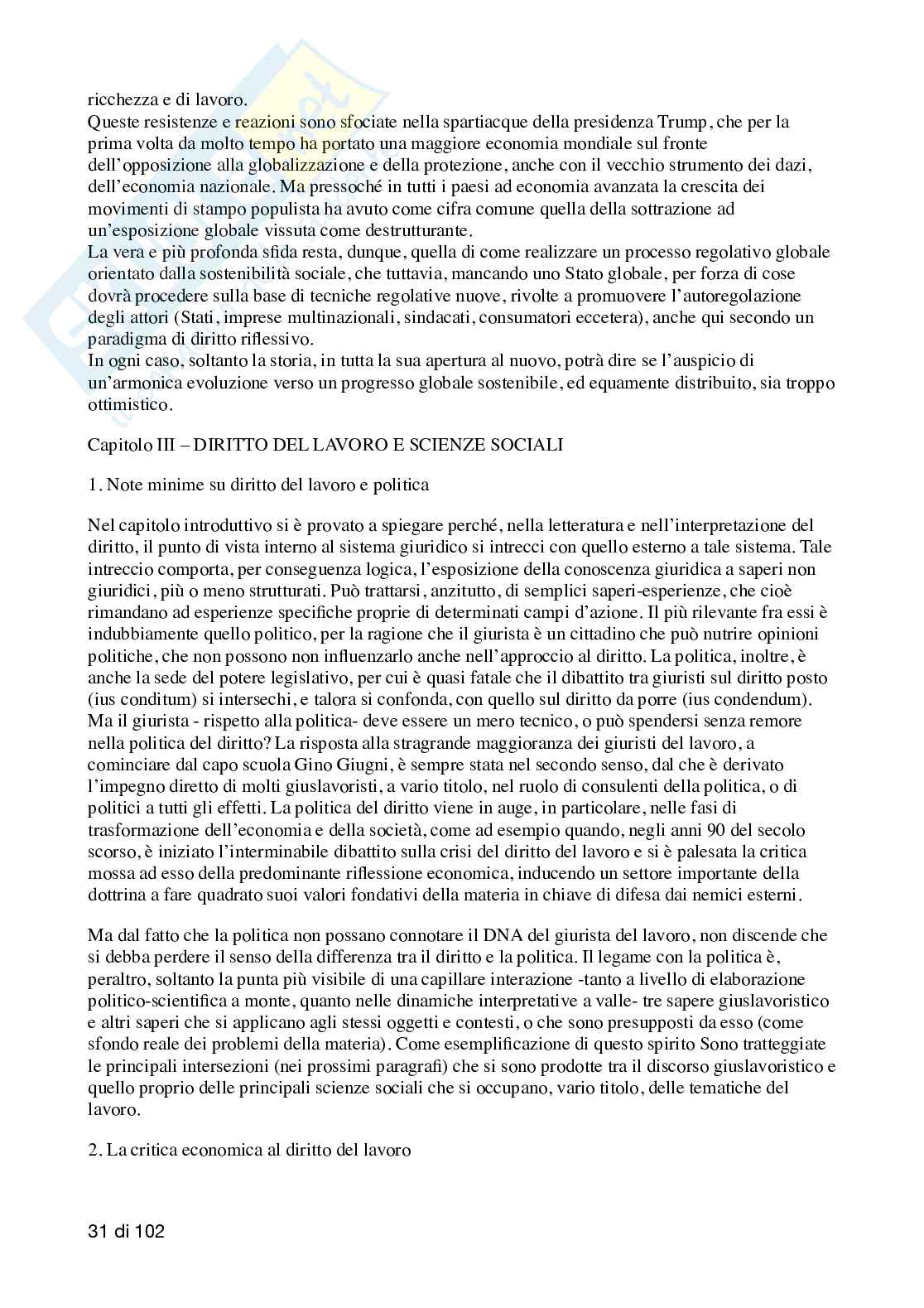 ricchezza e di lavoro.
Queste resistenze e reazioni sono sfociate nella spartiacque della presidenza Trump, che per la prima volta da molto tempo ha portato una maggiore economia mondiale sul fronte dell'opposizione alla globalizzazione e della protezione, anche con il vecchio strumento dei dazi, dell'economia nazionale. Ma pressoché in tutti i paesi ad economia avanzata la crescita dei movimenti di stampo populista ha avuto come cifra comune quella della sottrazione ad un'esposizione globale vissuta come destrutturante.
La vera e più profonda sfida resta, dunque, quella di come realizzare un processo regolativo globale orientato dalla sostenibilità sociale, che tuttavia, mancando uno Stato globale, per forza di cose dovrà procedere sulla base di tecniche regolative nuove, rivolte a promuovere l'autoregolazione degli attori (Stati, imprese multinazionali, sindacati, consumatori eccetera), anche qui secondo un paradigma di diritto riflessivo.
In ogni caso, soltanto la storia, in tutta la sua apertura al nuovo, potrà dire se l'auspicio di un'armonica evoluzione verso un progresso globale sostenibile, ed equamente distribuito, sia troppo ottimistico.

Capitolo III – DIRITTO DEL LAVORO E SCIENZE SOCIALI

1. Note minime su diritto del lavoro e politica

Nel capitolo introduttivo si è provato a spiegare perché, nella letteratura e nell'interpretazione del diritto, il punto di vista interno al sistema giuridico si intrecci con quello esterno a tale sistema. Tale intreccio comporta, per conseguenza logica, l'esposizione della conoscenza giuridica a saperi non giuridici, più o meno strutturati. Può trattarsi, anzitutto, di semplici saperi-esperienze, che cioè rimandano ad esperienze specifiche proprie di determinati campi d'azione. Il più rilevante fra essi è indubbiamente quello politico, per la ragione che il giurista è un cittadino che può nutrire opinioni politiche, che non possono non influenzarlo anche nell'approccio al diritto. La politica, inoltre, è anche la sede del potere legislativo, per cui è quasi fatale che il dibattito tra giuristi sul diritto posto (ius conditum) si intersechi, e talora si confonda, con quello sul diritto da porre (ius condendum). Ma il giurista - rispetto alla politica- deve essere un mero tecnico, o può spendersi senza remore nella politica del diritto? La risposta alla stragrande maggioranza dei giuristi del lavoro, a cominciare dal capo scuola Gino Giugni, è sempre stata nel secondo senso, dal che è derivato l'impegno diretto di molti giuslavoristi, a vario titolo, nel ruolo di consulenti della politica, o di politici a tutti gli effetti. La politica del diritto viene in auge, in particolare, nelle fasi di trasformazione dell'economia e della società, come ad esempio quando, negli anni 90 del secolo scorso, è iniziato l'interminabile dibattito sulla crisi del diritto del lavoro e si è palesata la critica mossa ad esso della predominante riflessione economica, inducendo un settore importante della dottrina a fare quadrato suoi valori fondativi della materia in chiave di difesa dai nemici esterni.

Ma dal fatto che la politica non possano connotare il DNA del giurista del lavoro, non discende che si debba perdere il senso della differenza tra il diritto e la politica. Il legame con la politica è, peraltro, soltanto la punta più visibile di una capillare interazione -tanto a livello di elaborazione politico-scientifica a monte, quanto nelle dinamiche interpretative a valle- tre sapere giuslavoristico e altri saperi che si applicano agli stessi oggetti e contesti, o che sono presupposti da esso (come sfondo reale dei problemi della materia). Come esemplificazione di questo spirito Sono tratteggiate le principali intersezioni (nei prossimi paragrafi) che si sono prodotte tra il discorso giuslavoristico e quello proprio delle principali scienze sociali che si occupano, vario titolo, delle tematiche del lavoro.

2. La critica economica al diritto del lavoro

31 di 102